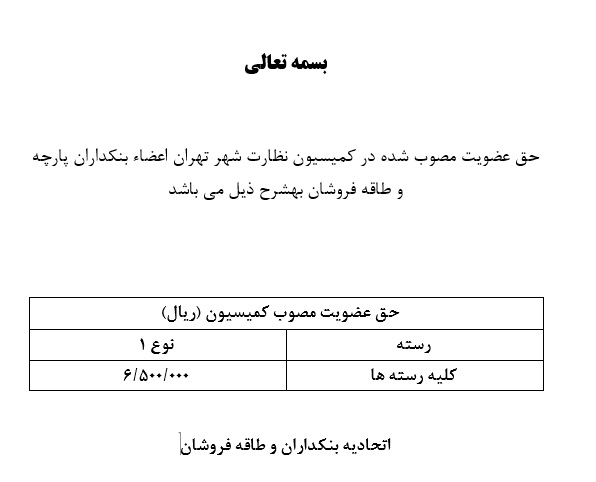 بسمه تعالی

حق عضویت مصوب شده در کمیسیون نظارت شهر تهران اعضاء بنکداران پارچه و طاقه فروشان بهشرح ذیل می باشد

| حق عضویت مصوب کمیسیون (ریال) | |
|---|---|
| رسته | نوع ۱ |
| کلیه رسته ها | ۶/۵۰۰/۰۰۰ |

اتحادیه بنکداران و طاقه فروشان